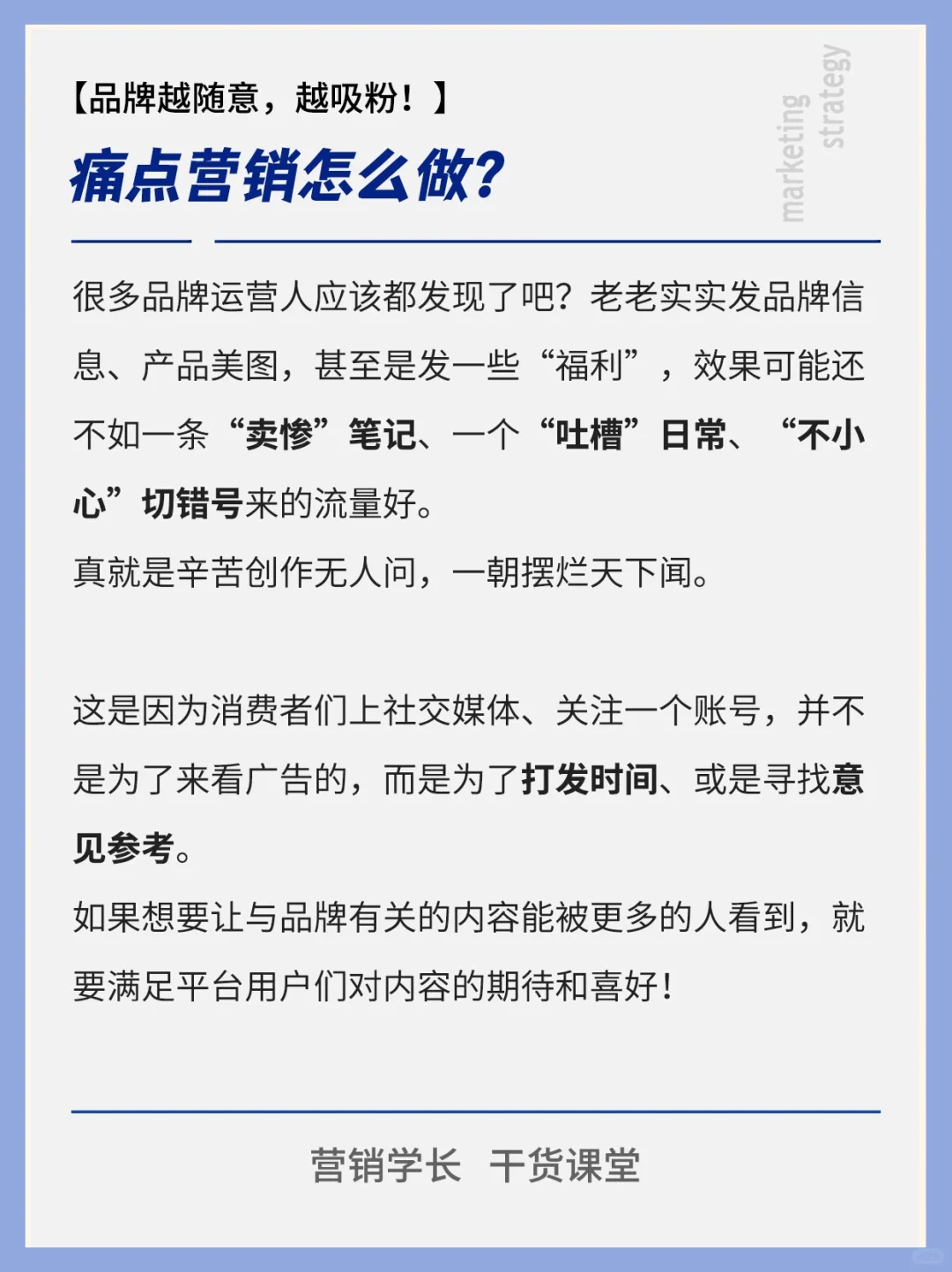 【品牌越随意，越吸粉！】

痛点营销怎么做?

marketing strategy

很多品牌运营人应该都发现了吧？老老实实发品牌信息、产品美图，甚至是发一些“福利”，效果可能还不如一条“卖惨”笔记、一个“吐槽”日常、“不小心”切错号来的流量好。
真就是辛苦创作无人问，一朝摆烂天下闻。

这是因为消费者们上社交媒体、关注一个账号，并不是为了来看广告的，而是为了打发时间、或是寻找意见参考。
如果想要让与品牌有关的内容能被更多的人看到，就要满足平台用户们对内容的期待和喜好！

营销学长 干货课堂